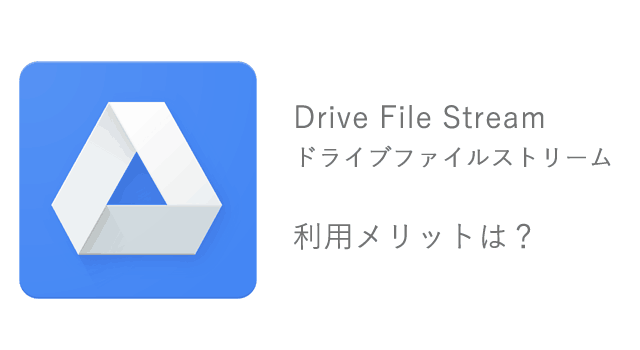 Drive File Stream
ドライブファイルストリーム

利用メリットは？